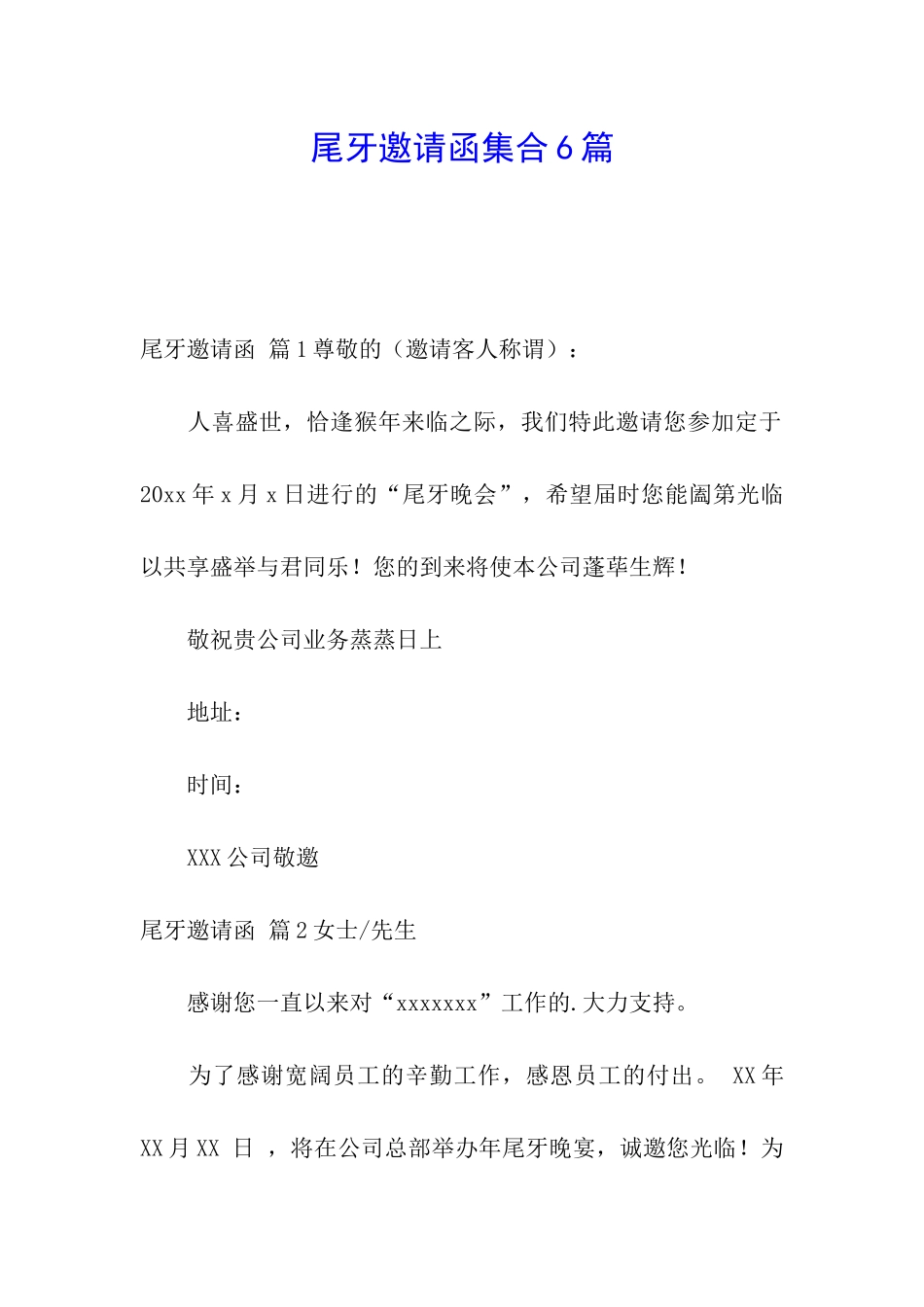 尾牙邀请函集合6篇

尾牙邀请函 篇1尊敬的（邀请客人称谓）：

人喜盛世，恰逢猴年来临之际，我们特此邀请您参加定于20xx年x月x日进行的“尾牙晚会”，希望届时您能阖第光临以共享盛举与君同乐！您的到来将使本公司蓬荜生辉！

敬祝贵公司业务蒸蒸日上

地址：

时间：

XXX公司敬邀

尾牙邀请函 篇2女士/先生

感谢您一直以来对“xxxxxxx”工作的.大力支持。

为了感谢宽阔员工的辛勤工作，感恩员工的付出。 XX年XX月XX 日 ，将在公司总部举办年尾牙晚宴，诚邀您光临！为